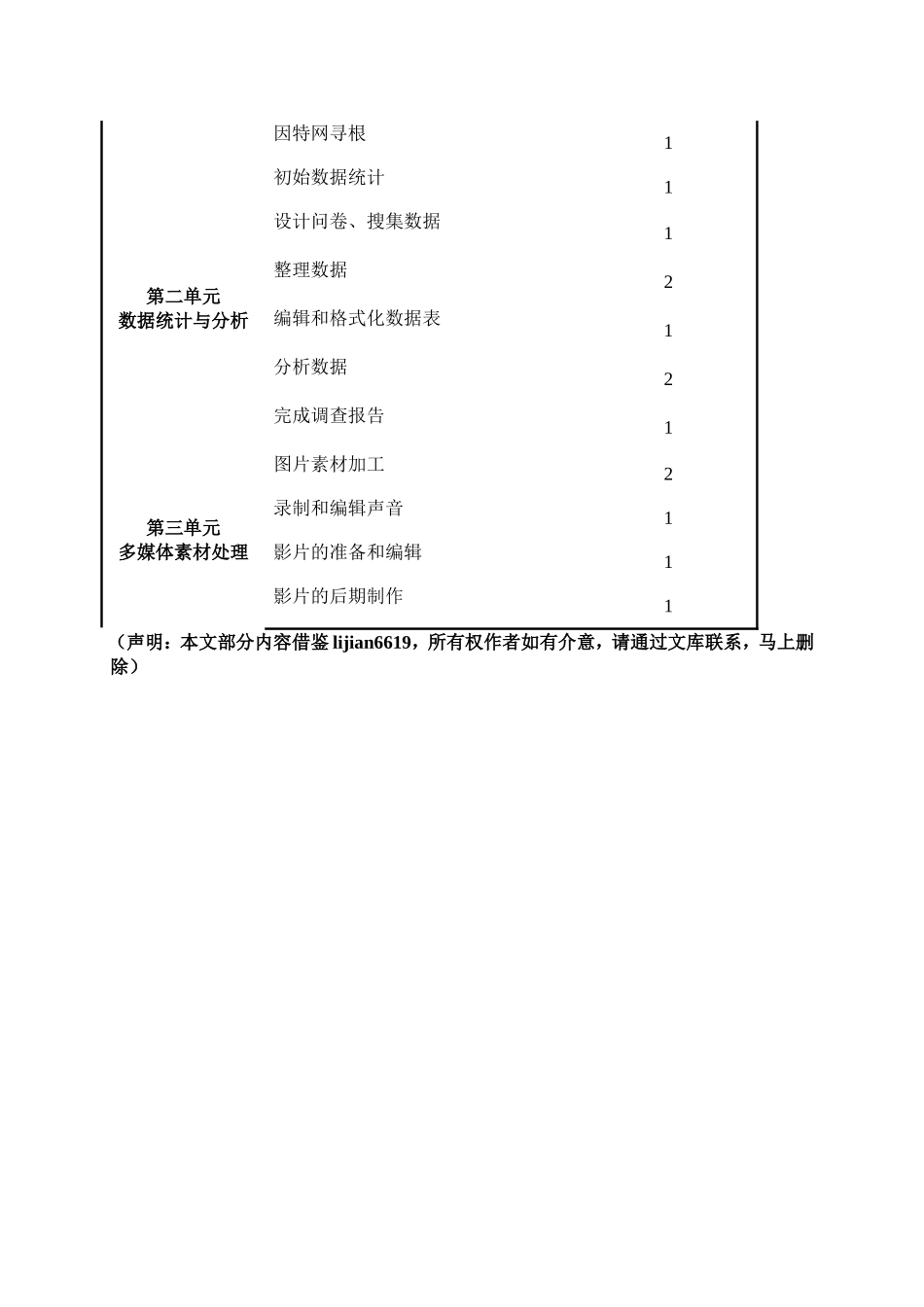 |  |  |  |
|---|---|---|
|  | 因特网寻根 | 1 |
| 第二单元 数据统计与分析 | 初始数据统计 | 1 |
|  | 设计问卷、搜集数据 | 1 |
|  | 整理数据 | 2 |
|  | 编辑和格式化数据表 | 1 |
|  | 分析数据 | 2 |
|  | 完成调查报告 | 1 |
| 第三单元 多媒体素材处理 | 图片素材加工 | 2 |
|  | 录制和编辑声音 | 1 |
|  | 影片的准备和编辑 | 1 |
|  | 影片的后期制作 | 1 |

（声明：本文部分内容借鉴 lijian6619，所有权作者如有介意，请通过文库联系，马上删除）